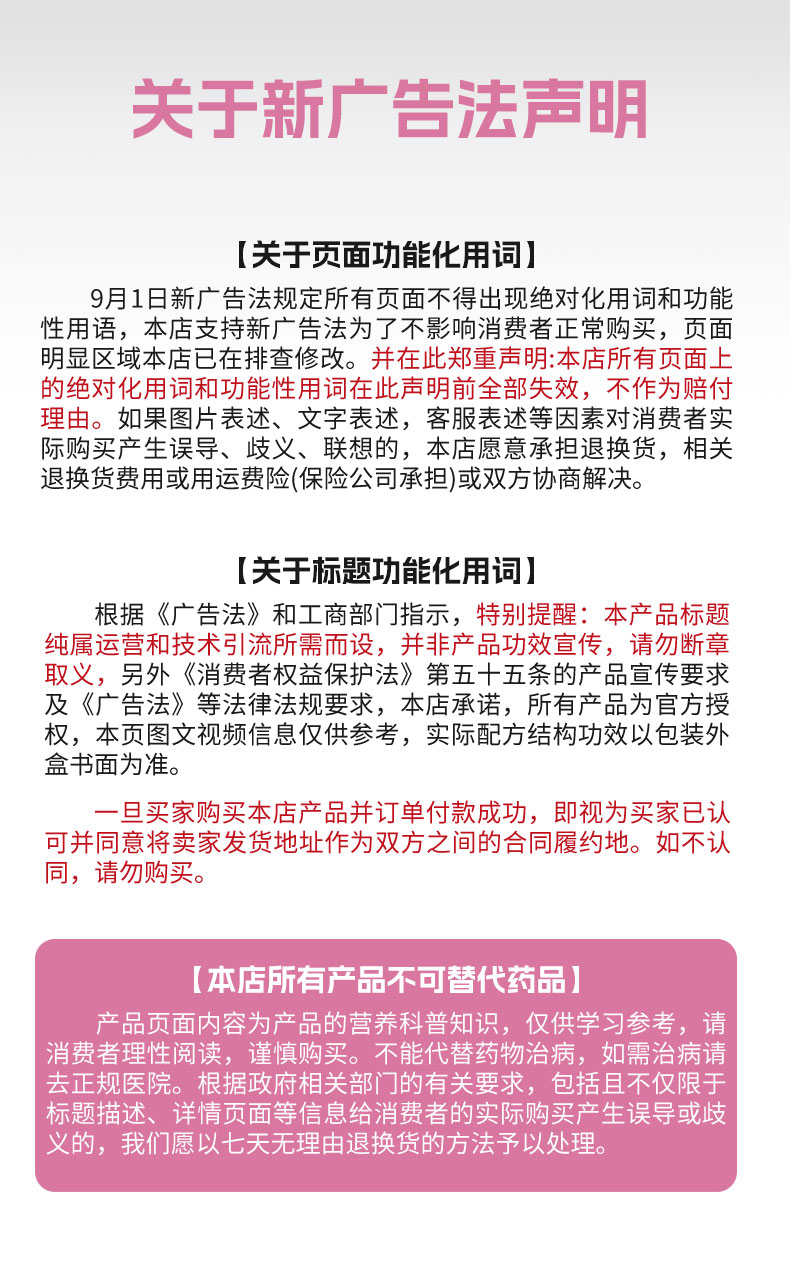 关于新广告法声明

【关于页面功能化用词】

9月1日新广告法规定所有页面不得出现绝对化用词和功能性用语，本店支持新广告法为了不影响消费者正常购买，页面明显区域本店已在排查修改。并在此郑重声明:本店所有页面上的绝对化用词和功能性用词在此声明前全部失效，不作为赔付理由。如果图片表述、文字表述，客服表述等因素对消费者实际购买产生误导、歧义、联想的，本店愿意承担退换货，相关退换货费用或用运费险(保险公司承担)或双方协商解决。

【关于标题功能化用词】

根据《广告法》和工商部门指示，特别提醒：本产品标题纯属运营和技术引流所需而设，并非产品功效宣传，请勿断章取义，另外《消费者权益保护法》第五十五条的产品宣传要求及《广告法》等法律法规要求，本店承诺，所有产品为官方授权，本页图文视频信息仅供参考，实际配方结构功效以包装外盒书面为准。

一旦买家购买本店产品并订单付款成功，即视为买家已认可并同意将卖家发货地址作为双方之间的合同履约地。如不认同，请勿购买。

【本店所有产品不可替代药品】

产品页面内容为产品的营养科普知识，仅供学习参考，请消费者理性阅读，谨慎购买。不能代替药物治病，如需治病请去正规医院。根据政府相关部门的有关要求，包括且不仅限于标题描述、详情页面等信息给消费者的实际购买产生误导或歧义的，我们愿以七天无理由退换货的方法予以处理。